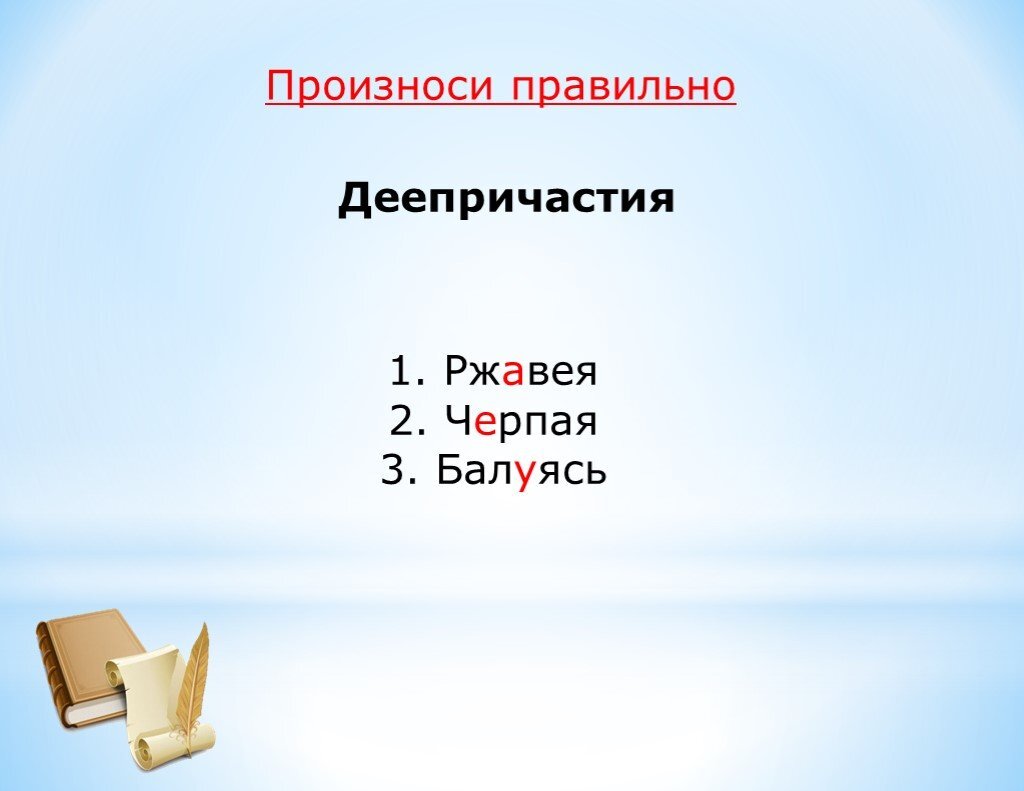 Произноси правильно

Деепричастия

1. Ржавея
2. Черпая
3. Балуясь